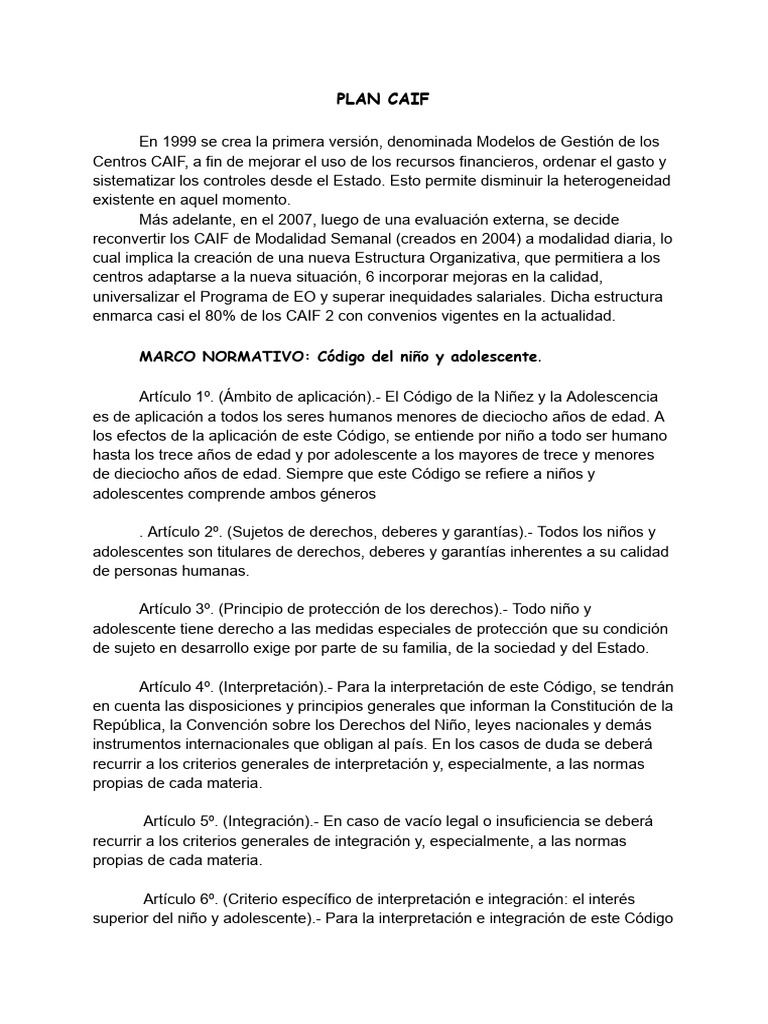 PLAN CAIF

En 1999 se crea la primera versión, denominada Modelos de Gestión de los Centros CAIF, a fin de mejorar el uso de los recursos financieros, ordenar el gasto y sistematizar los controles desde el Estado. Esto permite disminuir la heterogeneidad existente en aquel momento.
Más adelante, en el 2007, luego de una evaluación externa, se decide reconvertir los CAIF de Modalidad Semanal (creados en 2004) a modalidad diaria, lo cual implica la creación de una nueva Estructura Organizativa, que permitiera a los centros adaptarse a la nueva situación, 6 incorporar mejoras en la calidad, universalizar el Programa de EO y superar inequidades salariales. Dicha estructura enmarca casi el 80% de los CAIF 2 con convenios vigentes en la actualidad.

MARCO NORMATIVO: Código del niño y adolescente.

Artículo 1º. (Ámbito de aplicación).- El Código de la Niñez y la Adolescencia es de aplicación a todos los seres humanos menores de dieciocho años de edad. A los efectos de la aplicación de este Código, se entiende por niño a todo ser humano hasta los trece años de edad y por adolescente a los mayores de trece y menores de dieciocho años de edad. Siempre que este Código se refiere a niños y adolescentes comprende ambos géneros

. Artículo 2º. (Sujetos de derechos, deberes y garantías).- Todos los niños y adolescentes son titulares de derechos, deberes y garantías inherentes a su calidad de personas humanas.

Artículo 3º. (Principio de protección de los derechos).- Todo niño y adolescente tiene derecho a las medidas especiales de protección que su condición de sujeto en desarrollo exige por parte de su familia, de la sociedad y del Estado.

Artículo 4º. (Interpretación).- Para la interpretación de este Código, se tendrán en cuenta las disposiciones y principios generales que informan la Constitución de la República, la Convención sobre los Derechos del Niño, leyes nacionales y demás instrumentos internacionales que obligan al país. En los casos de duda se deberá recurrir a los criterios generales de interpretación y, especialmente, a las normas propias de cada materia.

Artículo 5º. (Integración).- En caso de vacío legal o insuficiencia se deberá recurrir a los criterios generales de integración y, especialmente, a las normas propias de cada materia.

Artículo 6º. (Criterio específico de interpretación e integración: el interés superior del niño y adolescente).- Para la interpretación e integración de este Código